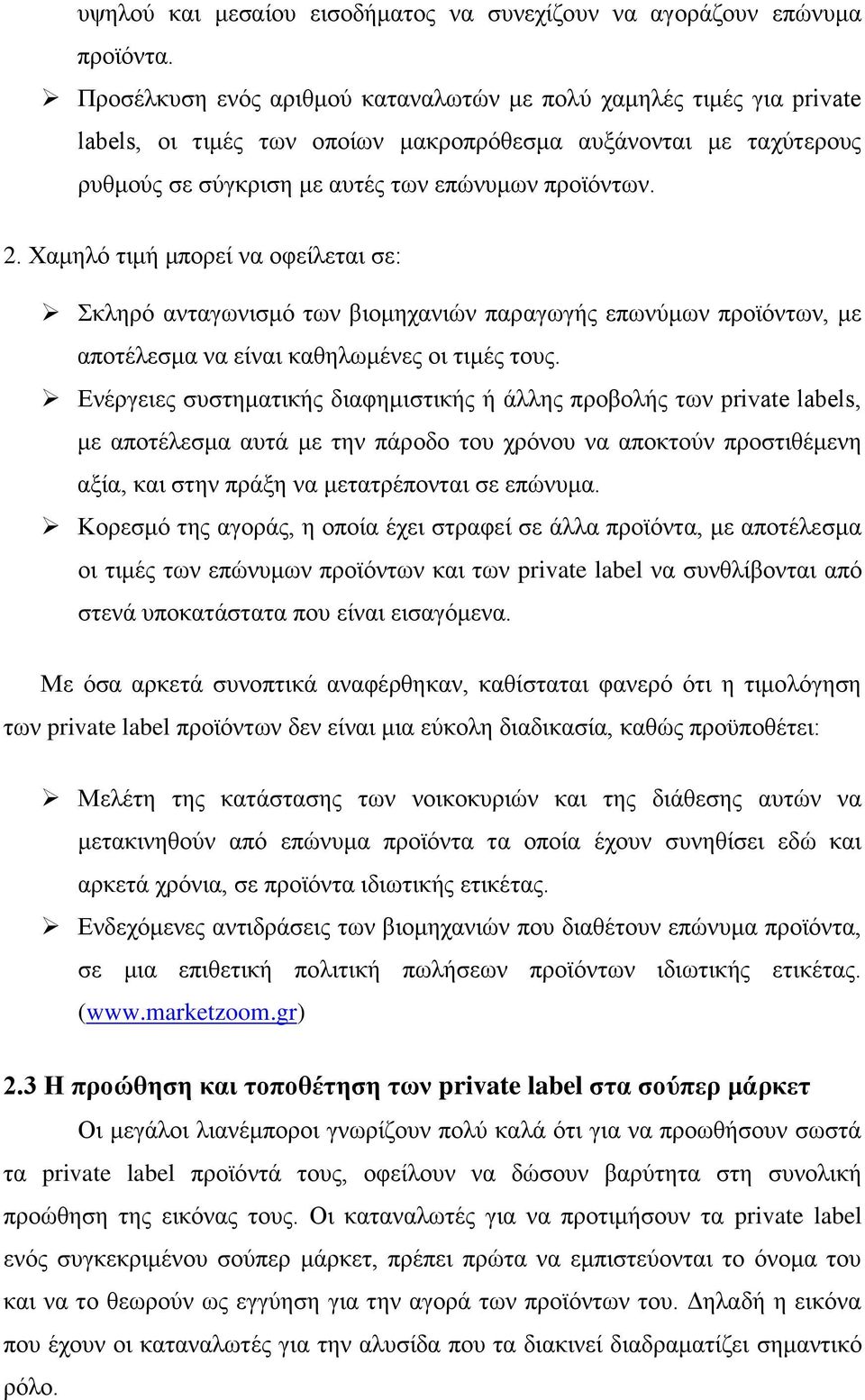 υψηλού και μεσαίου εισοδήματος να συνεχίζουν να αγοράζουν επώνυμα προϊόντα.

➢ Προσέλκυση ενός αριθμού καταναλωτών με πολύ χαμηλές τιμές για private labels, οι τιμές των οποίων μακροπρόθεσμα αυξάνονται με ταχύτερους ρυθμούς σε σύγκριση με αυτές των επώνυμων προϊόντων.

2. Χαμηλό τιμή μπορεί να οφείλεται σε:

➢ Σκληρό ανταγωνισμό των βιομηχανιών παραγωγής επωνύμων προϊόντων, με αποτέλεσμα να είναι καθηλωμένες οι τιμές τους.

➢ Ενέργειες συστηματικής διαφημιστικής ή άλλης προβολής των private labels, με αποτέλεσμα αυτά με την πάροδο του χρόνου να αποκτούν προστιθέμενη αξία, και στην πράξη να μετατρέπονται σε επώνυμα.

➢ Κορεσμό της αγοράς, η οποία έχει στραφεί σε άλλα προϊόντα, με αποτέλεσμα οι τιμές των επώνυμων προϊόντων και των private label να συνθλίβονται από στενά υποκατάστατα που είναι εισαγόμενα.

Με όσα αρκετά συνοπτικά αναφέρθηκαν, καθίσταται φανερό ότι η τιμολόγηση των private label προϊόντων δεν είναι μια εύκολη διαδικασία, καθώς προϋποθέτει:

➢ Μελέτη της κατάστασης των νοικοκυριών και της διάθεσης αυτών να μετακινηθούν από επώνυμα προϊόντα τα οποία έχουν συνηθίσει εδώ και αρκετά χρόνια, σε προϊόντα ιδιωτικής ετικέτας.

➢ Ενδεχόμενες αντιδράσεις των βιομηχανιών που διαθέτουν επώνυμα προϊόντα, σε μια επιθετική πολιτική πωλήσεων προϊόντων ιδιωτικής ετικέτας. (www.marketzoom.gr)

2.3 Η προώθηση και τοποθέτηση των private label στα σούπερ μάρκετ

Οι μεγάλοι λιανέμποροι γνωρίζουν πολύ καλά ότι για να προωθήσουν σωστά τα private label προϊόντά τους, οφείλουν να δώσουν βαρύτητα στη συνολική προώθηση της εικόνας τους. Οι καταναλωτές για να προτιμήσουν τα private label ενός συγκεκριμένου σούπερ μάρκετ, πρέπει πρώτα να εμπιστεύονται το όνομα του και να το θεωρούν ως εγγύηση για την αγορά των προϊόντων του. Δηλαδή η εικόνα που έχουν οι καταναλωτές για την αλυσίδα που τα διακινεί διαδραματίζει σημαντικό ρόλο.